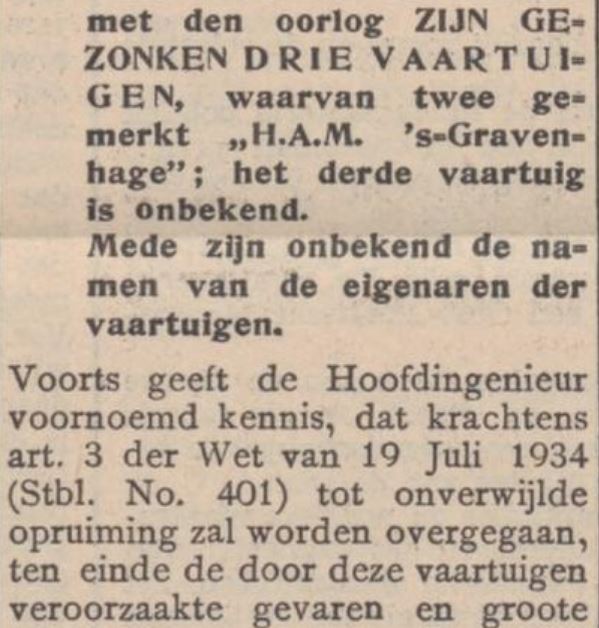 met den oorlog ZIJN GEZONKEN DRIE VAARTUIGEN, waarvan twee gemerkt „H.A.M. 's-Gravenhage"; het derde vaartuig is onbekend.

Mede zijn onbekend de namen van de eigenaren der vaartuigen.

Voorts geeft de Hoofdingenieur voornoemd kennis, dat krachtens art. 3 der Wet van 19 Juli 1934 (Stbl. No. 401) tot onverwijlde opruiming zal worden overgegaan, ten einde de door deze vaartuigen veroorzaakte gevaren en groote